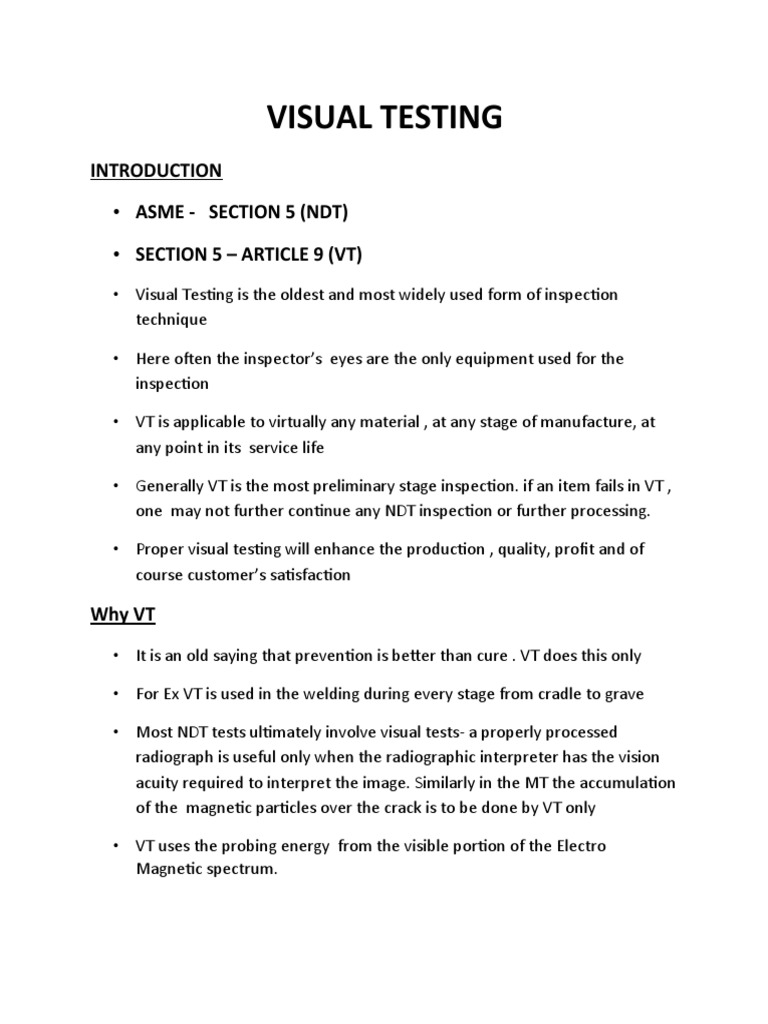 VISUAL TESTING

INTRODUCTION

• ASME - SECTION 5 (NDT)

• SECTION 5 – ARTICLE 9 (VT)

• Visual Testing is the oldest and most widely used form of inspection technique

• Here often the inspector's eyes are the only equipment used for the inspection

• VT is applicable to virtually any material , at any stage of manufacture, at any point in its service life

• Generally VT is the most preliminary stage inspection. if an item fails in VT , one may not further continue any NDT inspection or further processing.

• Proper visual testing will enhance the production , quality, profit and of course customer's satisfaction

Why VT

• It is an old saying that prevention is better than cure . VT does this only

• For Ex VT is used in the welding during every stage from cradle to grave

• Most NDT tests ultimately involve visual tests- a properly processed radiograph is useful only when the radiographic interpreter has the vision acuity required to interpret the image. Similarly in the MT the accumulation of the magnetic particles over the crack is to be done by VT only

• VT uses the probing energy from the visible portion of the Electro Magnetic spectrum.